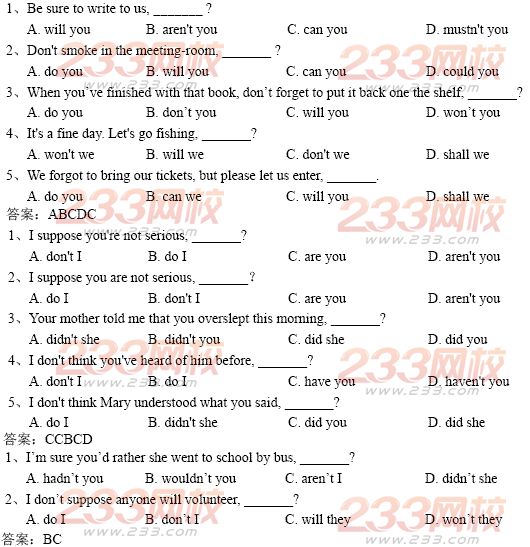 1、Be sure to write to us, _______ ?

A. will you B. aren't you C. can you D. mustn't you

2、Don't smoke in the meeting-room, _______ ?

A. do you B. will you C. can you D. could you

3、When you've finished with that book, don't forget to put it back one the shelf, _______?

A. do you B. don't you C. will you D. won't you

4、It's a fine day. Let's go fishing, _______?

A. won't we B. will we C. don't we D. shall we

5、We forgot to bring our tickets, but please let us enter, _______.

A. do you B. can we C. will you D. shall we

答案：ABCDC

1、I suppose you're not serious, _______?

A. don't I B. do I C. are you D. aren't you

2、I suppose you are not serious, _______?

A. do I B. don't I C. are you D. aren't you

3、Your mother told me that you overslept this morning, _______?

A. didn't she B. didn't you C. did she D. did you

4、I don't think you've heard of him before, _______?

A. don't I B. do I C. have you D. haven't you

5、I don't think Mary understood what you said, _______?

A. do I B. didn't she C. did you D. did she

答案：CCBCD

1、I'm sure you'd rather she went to school by bus, _______?

A. hadn't you B. wouldn't you C. aren't I D. didn't she

2、I don't suppose anyone will volunteer, _______?

A. do I B. don't I C. will they D. won't they

答案：BC

233网校 www.233.com